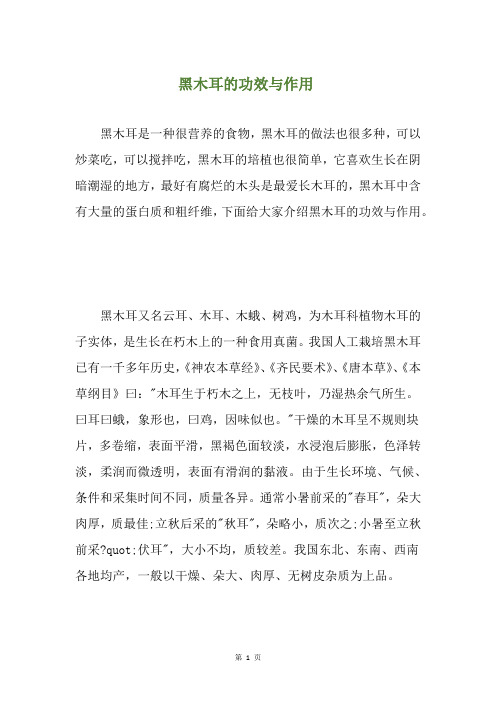 黑木耳的功效与作用

黑木耳是一种很营养的食物，黑木耳的做法也很多种，可以炒菜吃，可以搅拌吃，黑木耳的培植也很简单，它喜欢生长在阴暗潮湿的地方，最好有腐烂的木头是最爱长木耳的，黑木耳中含有大量的蛋白质和粗纤维，下面给大家介绍黑木耳的功效与作用。

黑木耳又名云耳、木耳、木蛾、树鸡，为木耳科植物木耳的子实体，是生长在朽木上的一种食用真菌。我国人工栽培黑木耳已有一千多年历史，《神农本草经》、《齐民要术》、《唐本草》、《本草纲目》曰："木耳生于朽木之上，无枝叶，乃湿热余气所生。曰耳曰蛾，象形也，曰鸡，因味似也。"干燥的木耳呈不规则块片，多卷缩，表面平滑，黑褐色面较淡，水浸泡后膨胀，色泽转淡，柔润而微透明，表面有滑润的黏液。由于生长环境、气候、条件和采集时间不同，质量各异。通常小暑前采的"春耳"，朵大肉厚，质最佳;立秋后采的"秋耳"，朵略小，质次之;小暑至立秋前采?quot;伏耳"，大小不均，质较差。我国东北、东南、西南各地均产，一般以干燥、朵大、肉厚、无树皮杂质为上品。

第 1 页